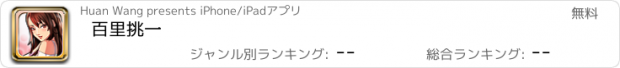 Huan Wang presents iPhone/iPadアプリ

無料

百里挑一

ジャンル別ランキング: --

総合ランキング: --